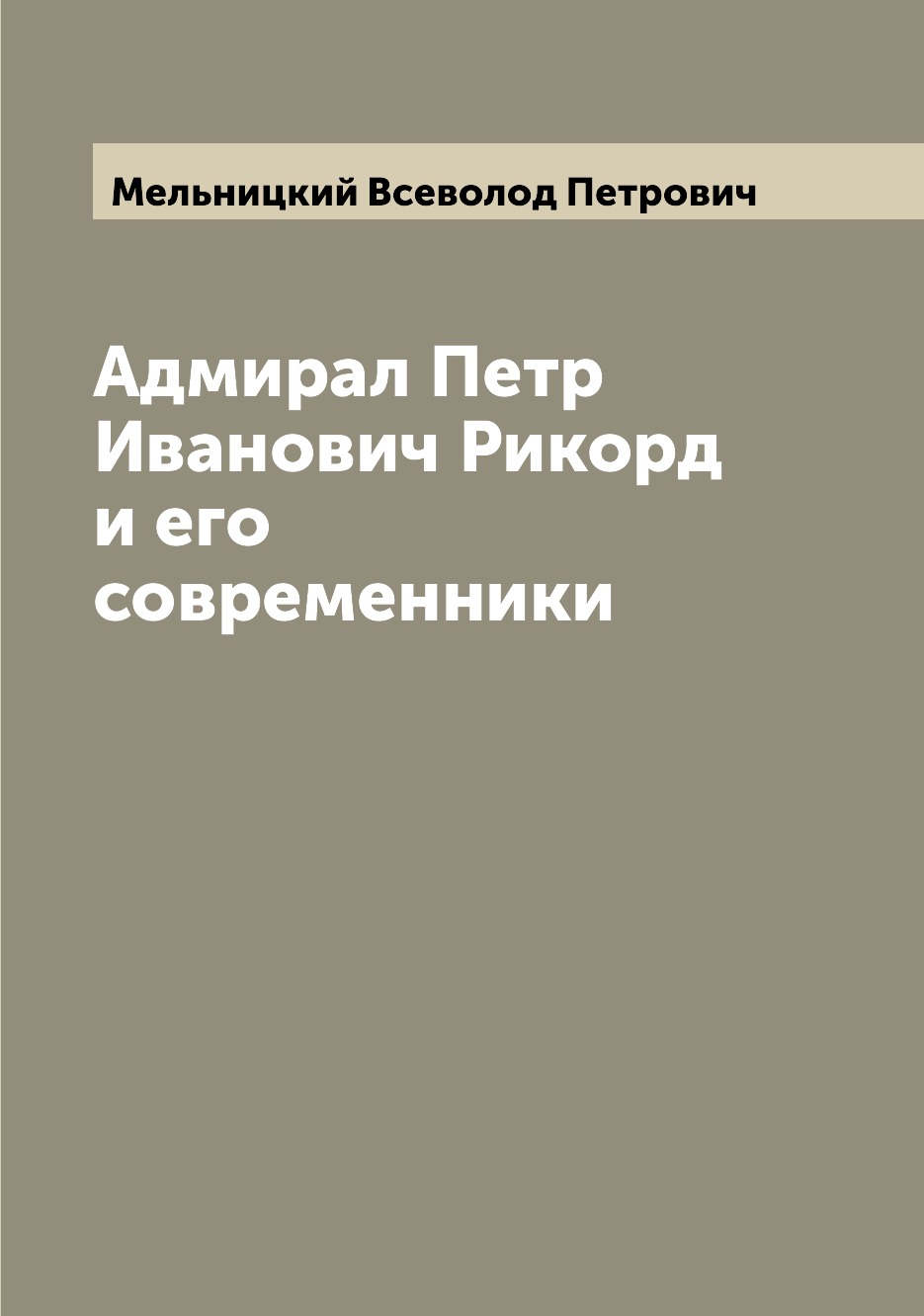 Мельницкий Всеволод Петрович

Адмирал Петр Иванович Рикорд и его современники